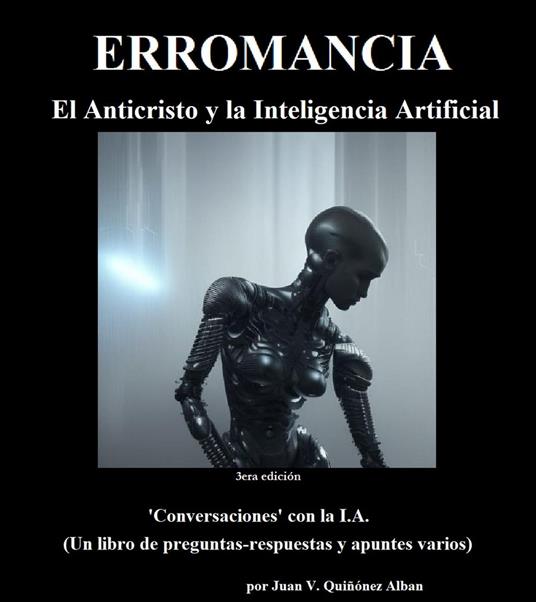 ERROMANCIA

El Anticristo y la Inteligencia Artificial

3era edición

'Conversaciones' con la I.A.
(Un libro de preguntas-respuestas y apuntes varios)

por Juan V. Quiñónez Alban